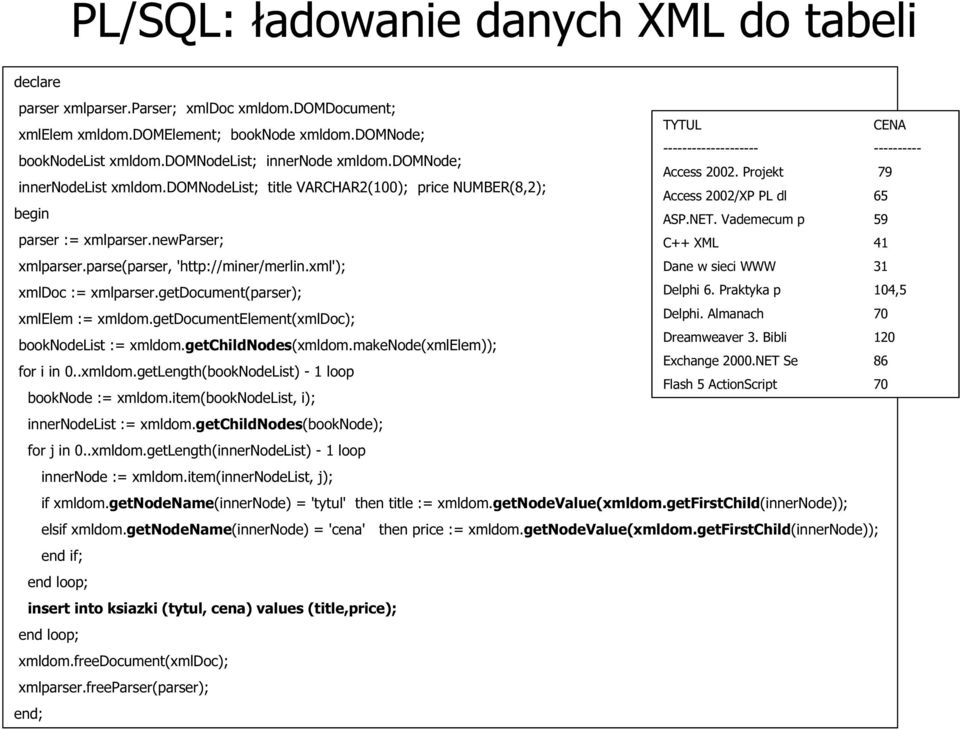 PL/SQL: ładowanie danych XML do tabeli

declare
parser xmlparser.Parser; xmlDoc xmldom.DOMDocument;
xmlElem xmldom.DOMElement; bookNode xmldom.DOMNode;
bookNodeList xmldom.DOMNodeList; innerNode xmldom.DOMNode;
innerNodeList xmldom.DOMNodeList; title VARCHAR2(100); price NUMBER(8,2);
begin
parser := xmlparser.newParser;
xmlparser.parse(parser, 'http://miner/merlin.xml');
xmlDoc := xmlparser.getDocument(parser);
xmlElem := xmldom.getDocumentElement(xmlDoc);
bookNodeList := xmldom.getChildNodes(xmldom.makeNode(xmlElem));
for i in 0..xmldom.getLength(bookNodeList) - 1 loop
bookNode := xmldom.item(bookNodeList, i);
innerNodeList := xmldom.getChildNodes(bookNode);
for j in 0..xmldom.getLength(innerNodeList) - 1 loop
innerNode := xmldom.item(innerNodeList, j);
if xmldom.getNodeName(innerNode) = 'tytul' then title := xmldom.getNodeValue(xmldom.getFirstChild(innerNode));
elsif xmldom.getNodeName(innerNode) = 'cena' then price := xmldom.getNodeValue(xmldom.getFirstChild(innerNode));
end if;
end loop;
insert into ksiazki (tytul, cena) values (title,price);
end loop;
xmldom.freeDocument(xmlDoc);
xmlparser.freeParser(parser);
end;

| TYTUL | CENA |
|---|---|
| -------------------- | ---------- |
| Access 2002. Projekt | 79 |
| Access 2002/XP PL dl | 65 |
| ASP.NET. Vademecum p | 59 |
| C++ XML | 41 |
| Dane w sieci WWW | 31 |
| Delphi 6. Praktyka p | 104,5 |
| Delphi. Almanach | 70 |
| Dreamweaver 3. Bibli | 120 |
| Exchange 2000.NET Se | 86 |
| Flash 5 ActionScript | 70 |